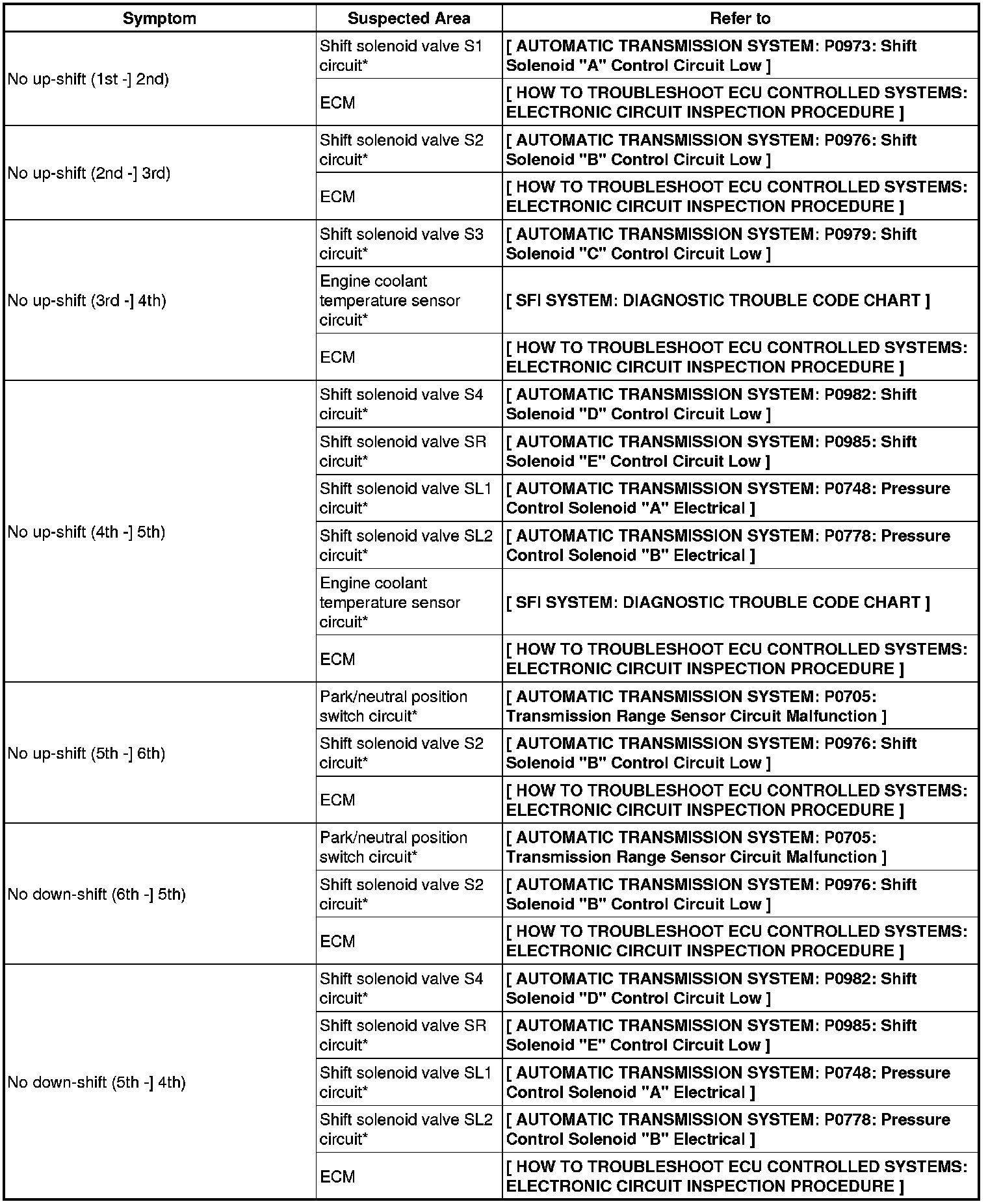 | Symptom | Suspected Area | Refer to |
|---|---|---|
| No up-shift (1st -] 2nd) | Shift solenoid valve S1 circuit* | [ AUTOMATIC TRANSMISSION SYSTEM: P0973: Shift Solenoid "A" Control Circuit Low ] |
| | ECM | [ HOW TO TROUBLESHOOT ECU CONTROLLED SYSTEMS: ELECTRONIC CIRCUIT INSPECTION PROCEDURE ] |
| No up-shift (2nd -] 3rd) | Shift solenoid valve S2 circuit* | [ AUTOMATIC TRANSMISSION SYSTEM: P0976: Shift Solenoid "B" Control Circuit Low ] |
| | ECM | [ HOW TO TROUBLESHOOT ECU CONTROLLED SYSTEMS: ELECTRONIC CIRCUIT INSPECTION PROCEDURE ] |
| No up-shift (3rd -] 4th) | Shift solenoid valve S3 circuit* | [ AUTOMATIC TRANSMISSION SYSTEM: P0979: Shift Solenoid "C" Control Circuit Low ] |
| | Engine coolant temperature sensor circuit* | [ SFI SYSTEM: DIAGNOSTIC TROUBLE CODE CHART ] |
| | ECM | [ HOW TO TROUBLESHOOT ECU CONTROLLED SYSTEMS: ELECTRONIC CIRCUIT INSPECTION PROCEDURE ] |
| No up-shift (4th -] 5th) | Shift solenoid valve S4 circuit* | [ AUTOMATIC TRANSMISSION SYSTEM: P0982: Shift Solenoid "D" Control Circuit Low ] |
| | Shift solenoid valve SR circuit* | [ AUTOMATIC TRANSMISSION SYSTEM: P0985: Shift Solenoid "E" Control Circuit Low ] |
| | Shift solenoid valve SL1 circuit* | [ AUTOMATIC TRANSMISSION SYSTEM: P0748: Pressure Control Solenoid "A" Electrical ] |
| | Shift solenoid valve SL2 circuit* | [ AUTOMATIC TRANSMISSION SYSTEM: P0778: Pressure Control Solenoid "B" Electrical ] |
| | Engine coolant temperature sensor circuit* | [ SFI SYSTEM: DIAGNOSTIC TROUBLE CODE CHART ] |
| | ECM | [ HOW TO TROUBLESHOOT ECU CONTROLLED SYSTEMS: ELECTRONIC CIRCUIT INSPECTION PROCEDURE ] |
| No up-shift (5th -] 6th) | Park/neutral position switch circuit* | [ AUTOMATIC TRANSMISSION SYSTEM: P0705: Transmission Range Sensor Circuit Malfunction ] |
| | Shift solenoid valve S2 circuit* | [ AUTOMATIC TRANSMISSION SYSTEM: P0976: Shift Solenoid "B" Control Circuit Low ] |
| | ECM | [ HOW TO TROUBLESHOOT ECU CONTROLLED SYSTEMS: ELECTRONIC CIRCUIT INSPECTION PROCEDURE ] |
| No down-shift (6th -] 5th) | Park/neutral position switch circuit* | [ AUTOMATIC TRANSMISSION SYSTEM: P0705: Transmission Range Sensor Circuit Malfunction ] |
| | Shift solenoid valve S2 circuit* | [ AUTOMATIC TRANSMISSION SYSTEM: P0976: Shift Solenoid "B" Control Circuit Low ] |
| | ECM | [ HOW TO TROUBLESHOOT ECU CONTROLLED SYSTEMS: ELECTRONIC CIRCUIT INSPECTION PROCEDURE ] |
| No down-shift (5th -] 4th) | Shift solenoid valve S4 circuit* | [ AUTOMATIC TRANSMISSION SYSTEM: P0982: Shift Solenoid "D" Control Circuit Low ] |
| | Shift solenoid valve SR circuit* | [ AUTOMATIC TRANSMISSION SYSTEM: P0985: Shift Solenoid "E" Control Circuit Low ] |
| | Shift solenoid valve SL1 circuit* | [ AUTOMATIC TRANSMISSION SYSTEM: P0748: Pressure Control Solenoid "A" Electrical ] |
| | Shift solenoid valve SL2 circuit* | [ AUTOMATIC TRANSMISSION SYSTEM: P0778: Pressure Control Solenoid "B" Electrical ] |
| | ECM | [ HOW TO TROUBLESHOOT ECU CONTROLLED SYSTEMS: ELECTRONIC CIRCUIT INSPECTION PROCEDURE ] |